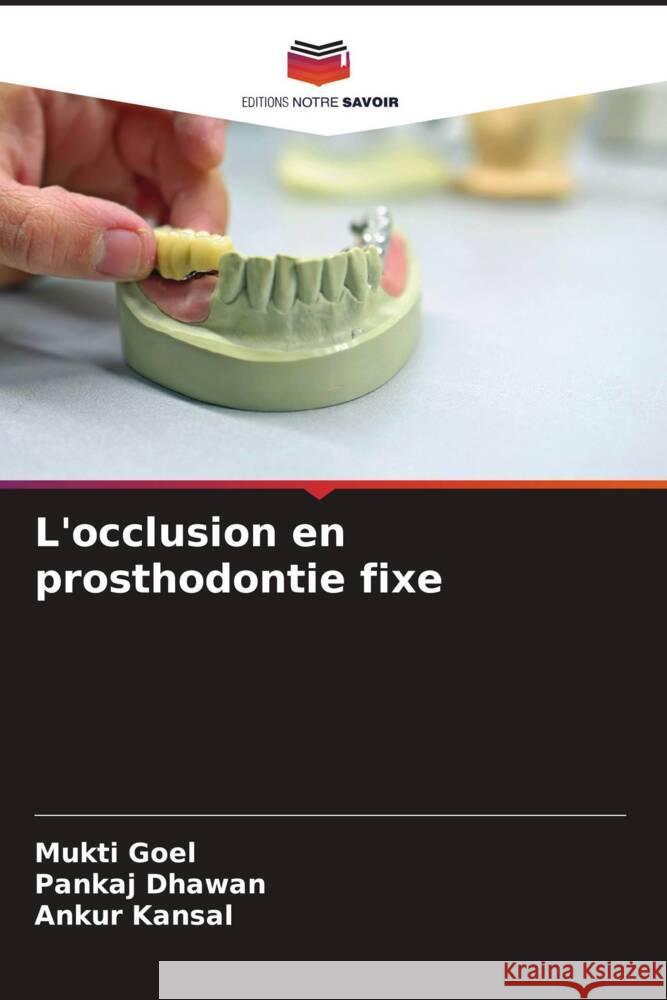 EDITIONS NOTRE SAVOIR

L'occlusion en prosthodontie fixe

Mukti Goel
Pankaj Dhawan
Ankur Kansal